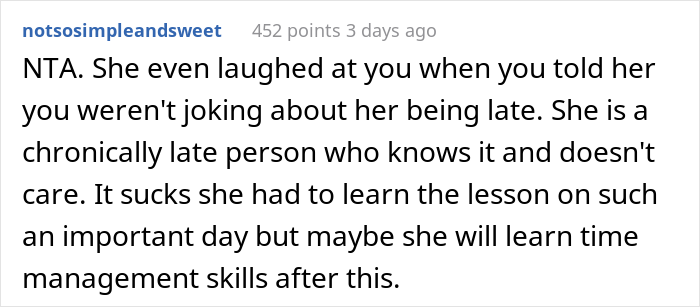 notsosimpleandsweet 452 points 3 days ago

NTA. She even laughed at you when you told her you weren't joking about her being late. She is a chronically late person who knows it and doesn't care. It sucks she had to learn the lesson on such an important day but maybe she will learn time management skills after this.